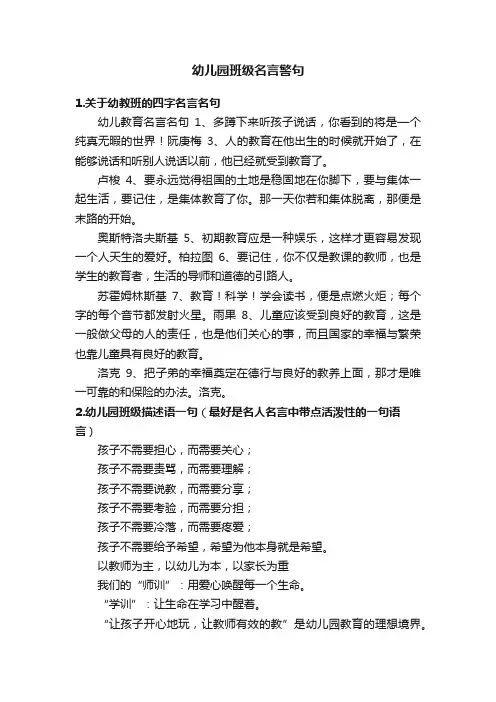 幼儿园班级名言警句

1.关于幼教班的四字名言名句

幼儿教育名言名句 1、多蹲下来听孩子说话，你看到的将是一个纯真无暇的世界！阮庚梅 3、人的教育在他出生的时候就开始了，在能够说话和听别人说话以前，他已经就受到教育了。

卢梭 4、要永远觉得祖国的土地是稳固地在你脚下，要与集体一起生活，要记住，是集体教育了你。那一天你若和集体脱离，那便是末路的开始。

奥斯特洛夫斯基 5、初期教育应是一种娱乐，这样才更容易发现一个人天生的爱好。柏拉图 6、要记住，你不仅是教课的教师，也是学生的教育者，生活的导师和道德的引路人。

苏霍姆林斯基 7、教育！科学！学会读书，便是点燃火炬；每个字的每个音节都发射火星。雨果 8、儿童应该受到良好的教育，这是一般做父母的人的责任，也是他们关心的事，而且国家的幸福与繁荣也靠儿童具有良好的教育。

洛克 9、把子弟的幸福奠定在德行与良好的教养上面，那才是唯一可靠的和保险的办法。洛克。

2.幼儿园班级描述语一句（最好是名人名言中带点活泼性的一句语言）

孩子不需要担心，而需要关心；

孩子不需要责骂，而需要理解；

孩子不需要说教，而需要分享；

孩子不需要考验，而需要分担；

孩子不需要冷落，而需要疼爱；

孩子不需要给予希望，希望为他本身就是希望。

以教师为主，以幼儿为本，以家长为重

我们的“师训”：用爱心唤醒每一个生命。

“学训”：让生命在学习中醒着。

“让孩子开心地玩，让教师有效的教”是幼儿园教育的理想境界。